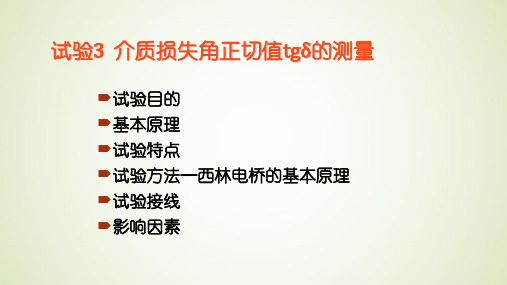 试验3 介质损失角正切值tgδ的测量

试验目的
基本原理
试验特点
试验方法—西林电桥的基本原理
试验接线
影响因素